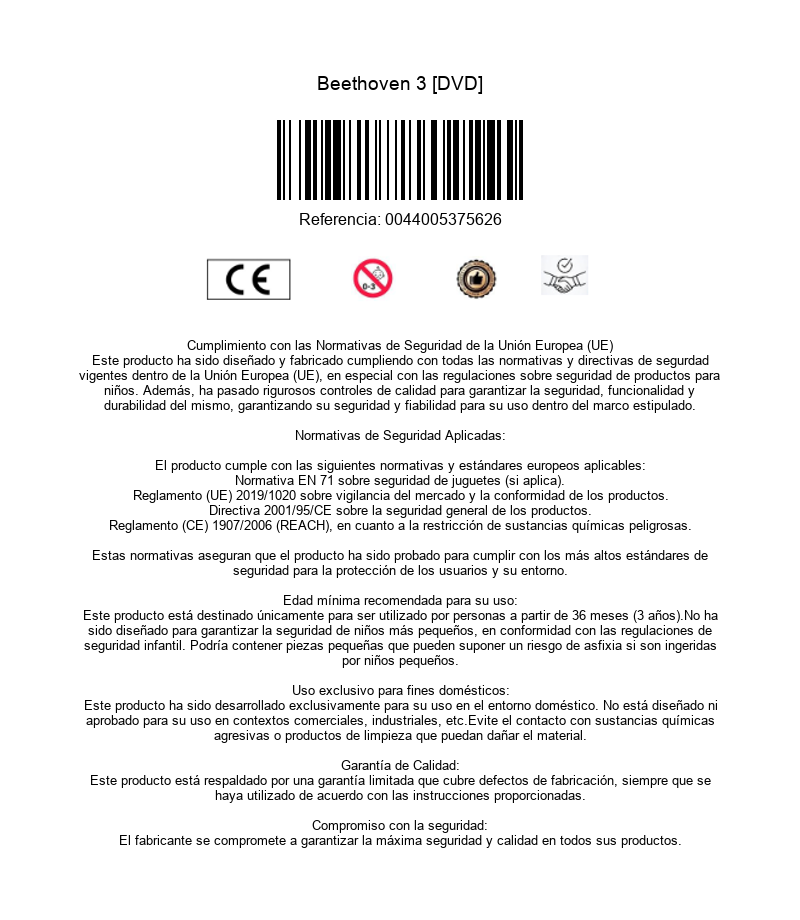 Beethoven 3 [DVD]

Referencia: 0044005375626

CE

0-3

Cumplimiento con las Normativas de Seguridad de la Unión Europea (UE)
Este producto ha sido diseñado y fabricado cumpliendo con todas las normativas y directivas de segurdad vigentes dentro de la Unión Europea (UE), en especial con las regulaciones sobre seguridad de productos para niños. Además, ha pasado rigurosos controles de calidad para garantizar la seguridad, funcionalidad y durabilidad del mismo, garantizando su seguridad y fiabilidad para su uso dentro del marco estipulado.

Normativas de Seguridad Aplicadas:

El producto cumple con las siguientes normativas y estándares europeos aplicables:
Normativa EN 71 sobre seguridad de juguetes (si aplica).
Reglamento (UE) 2019/1020 sobre vigilancia del mercado y la conformidad de los productos.
Directiva 2001/95/CE sobre la seguridad general de los productos.
Reglamento (CE) 1907/2006 (REACH), en cuanto a la restricción de sustancias químicas peligrosas.

Estas normativas aseguran que el producto ha sido probado para cumplir con los más altos estándares de seguridad para la protección de los usuarios y su entorno.

Edad mínima recomendada para su uso:
Este producto está destinado únicamente para ser utilizado por personas a partir de 36 meses (3 años).No ha sido diseñado para garantizar la seguridad de niños más pequeños, en conformidad con las regulaciones de seguridad infantil. Podría contener piezas pequeñas que pueden suponer un riesgo de asfixia si son ingeridas por niños pequeños.

Uso exclusivo para fines domésticos:
Este producto ha sido desarrollado exclusivamente para su uso en el entorno doméstico. No está diseñado ni aprobado para su uso en contextos comerciales, industriales, etc.Evite el contacto con sustancias químicas agresivas o productos de limpieza que puedan dañar el material.

Garantía de Calidad:
Este producto está respaldado por una garantía limitada que cubre defectos de fabricación, siempre que se haya utilizado de acuerdo con las instrucciones proporcionadas.

Compromiso con la seguridad:
El fabricante se compromete a garantizar la máxima seguridad y calidad en todos sus productos.